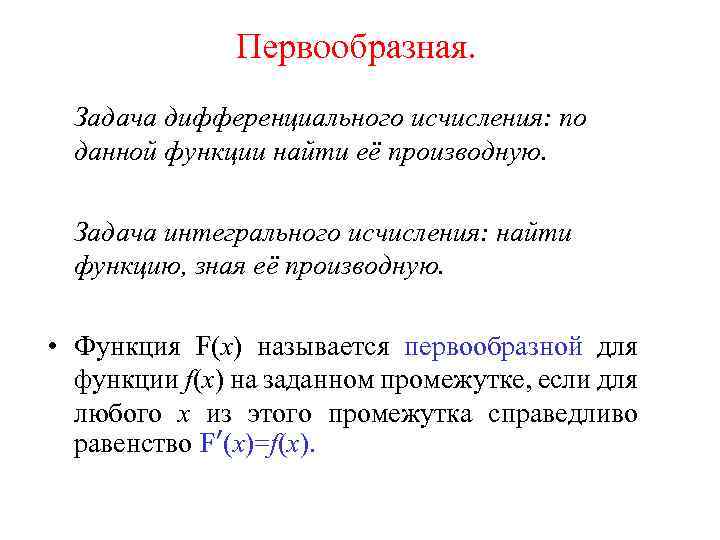 Первообразная.

Задача дифференциального исчисления: по данной функции найти её производную.

Задача интегрального исчисления: найти функцию, зная её производную.

• Функция $F(x)$ называется первообразной для функции $f(x)$ на заданном промежутке, если для любого $x$ из этого промежутка справедливо равенство $F'(x)=f(x)$.